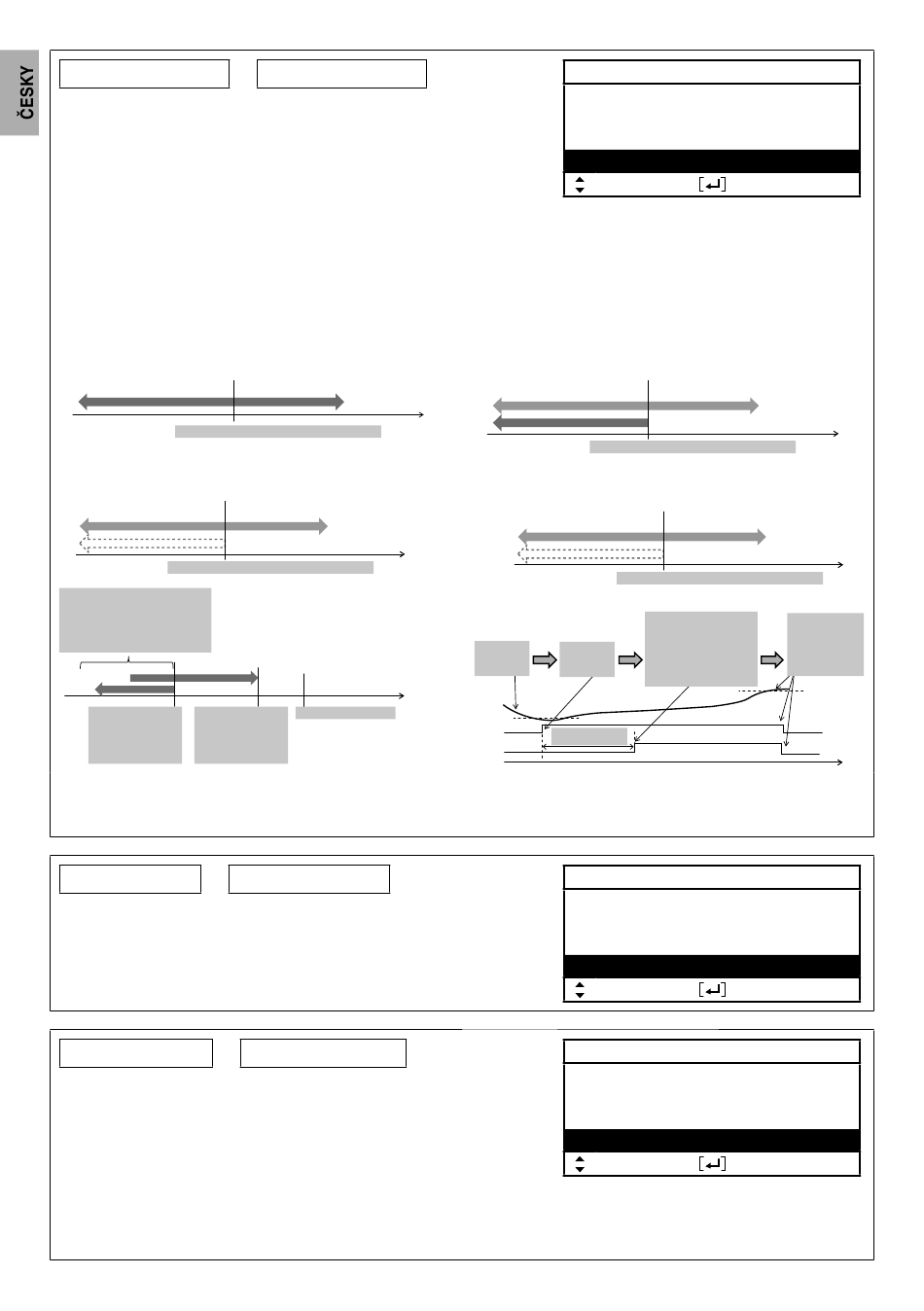 ČESKY